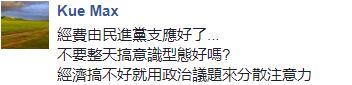 Kue Max
經費由民進黨支應好了...
不要整天搞意識型態好嗎?
經濟搞不好就用政治議題來分散注意力